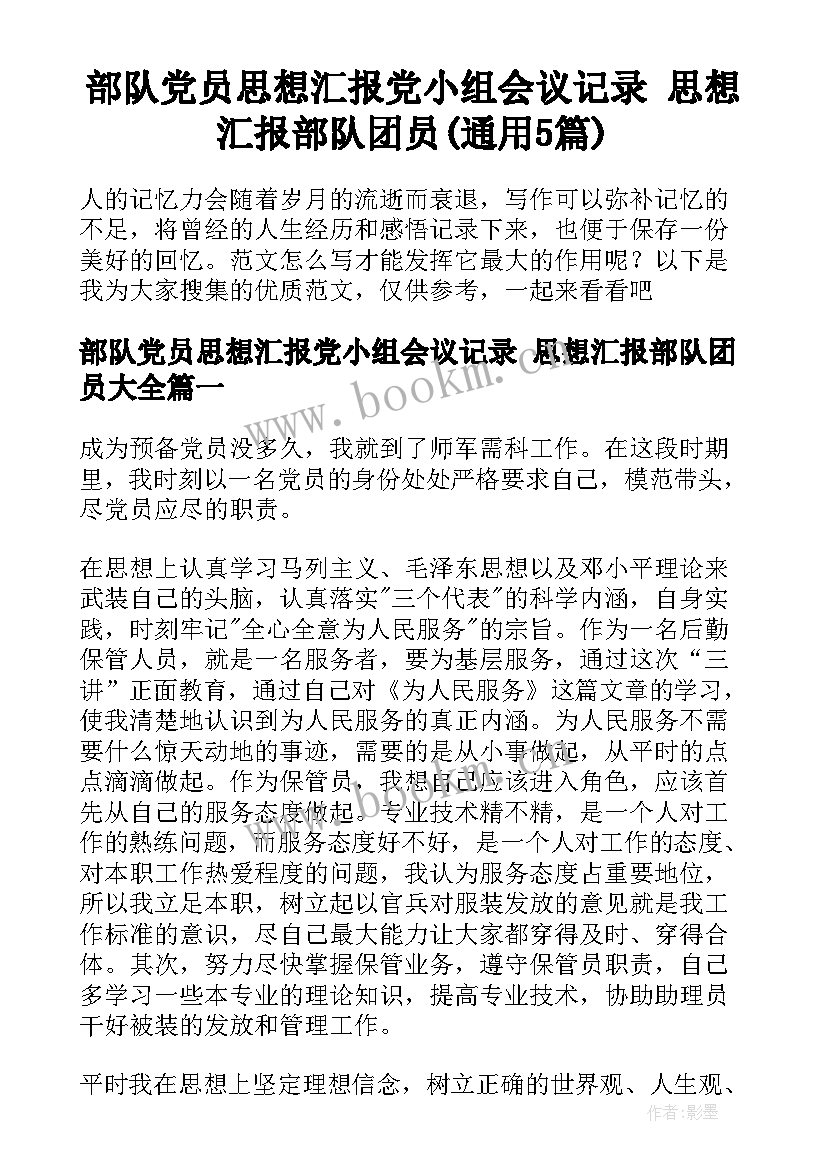 部队党员思想汇报党小组会议记录 思想汇报部队团员(通用5篇)

人的记忆力会随着岁月的流逝而衰退，写作可以弥补记忆的不足，将曾经的人生经历和感悟记录下来，也便于保存一份美好的回忆。范文怎么写才能发挥它最大的作用呢？以下是我为大家搜集的优质范文，仅供参考，一起来看看吧

部队党员思想汇报党小组会议记录 思想汇报部队团员大全篇一

www.bookm.com

成为预备党员没多久，我就到了师军需科工作。在这段时期里，我时刻以一名党员的身份处处严格要求自己，模范带头，尽党员应尽的职责。

在思想上认真学习马列主义、毛泽东思想以及邓小平理论来武装自己的头脑，认真落实"三个代表"的科学内涵，自身实践，时刻牢记"全心全意为人民服务"的宗旨。作为一名后勤保管人员，就是一名服务者，要为基层服务，通过这次“三讲”正面教育，通过自己对《为人民服务》这篇文章的学习，使我清楚地认识到为人民服务的真正内涵。为人民服务不需要什么惊天动地的事迹，需要的是从小事做起，从平时的点点滴滴做起。作为保管员，我想自己应该进入角色，应该首先从自己的服务态度做起。专业技术精不精，是一个人对工作的熟练问题，而服务态度好不好，是一个人对工作的态度、对本职工作热爱程度的问题，我认为服务态度占重要地位，所以我立足本职，树立起以官兵对服装发放的意见就是我工作标准的意识，尽自己最大能力让大家都穿得及时、穿得合体。其次，努力尽快掌握保管业务，遵守保管员职责，自己多学习一些本专业的理论知识，提高专业技术，协助助理员干好被装的发放和管理工作。

平时我在思想上坚定理想信念，树立正确的世界观、人生观、

作者:影墨